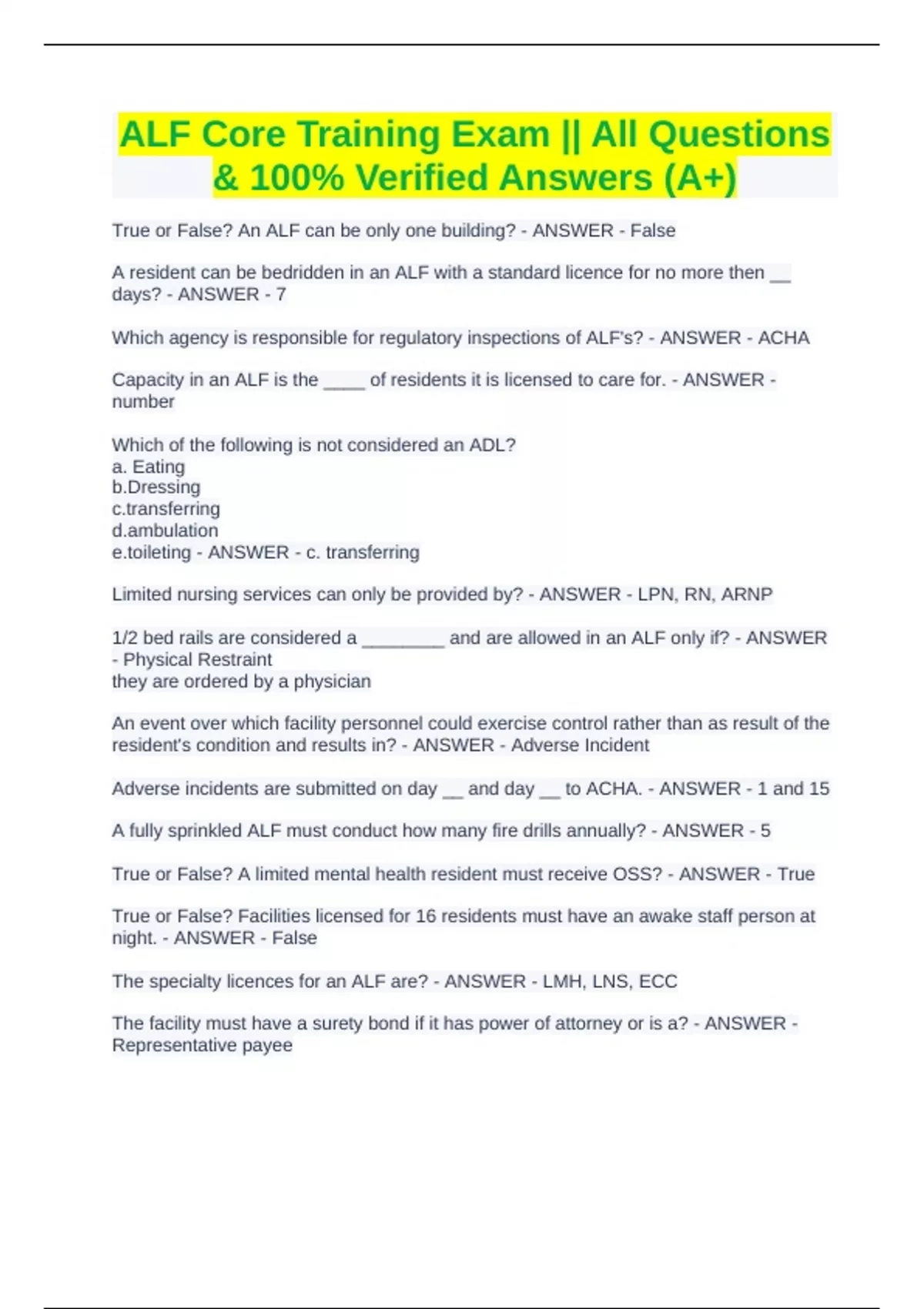 ALF Core Training Exam || All Questions & 100% Verified Answers (A+)

True or False? An ALF can be only one building? - ANSWER - False

A resident can be bedridden in an ALF with a standard licence for no more then __ days? - ANSWER - 7

Which agency is responsible for regulatory inspections of ALF's? - ANSWER - ACHA

Capacity in an ALF is the ____ of residents it is licensed to care for. - ANSWER - number

Which of the following is not considered an ADL?
a. Eating
b.Dressing
c.transferring
d.ambulation
e.toileting - ANSWER - c. transferring

Limited nursing services can only be provided by? - ANSWER - LPN, RN, ARNP

1/2 bed rails are considered a ________ and are allowed in an ALF only if? - ANSWER - Physical Restraint
they are ordered by a physician

An event over which facility personnel could exercise control rather than as result of the resident's condition and results in? - ANSWER - Adverse Incident

Adverse incidents are submitted on day __ and day __ to ACHA. - ANSWER - 1 and 15

A fully sprinkled ALF must conduct how many fire drills annually? - ANSWER - 5

True or False? A limited mental health resident must receive OSS? - ANSWER - True

True or False? Facilities licensed for 16 residents must have an awake staff person at night. - ANSWER - False

The specialty licences for an ALF are? - ANSWER - LMH, LNS, ECC

The facility must have a surety bond if it has power of attorney or is a? - ANSWER - Representative payee